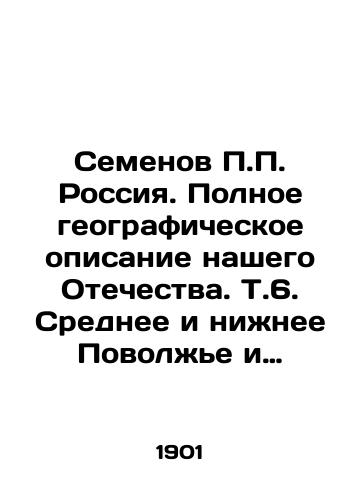 Семенов П.П. Россия. Полное географическое описание нашего Отечества. Т.6. Среднее и нижнее Поволжье и…

1901